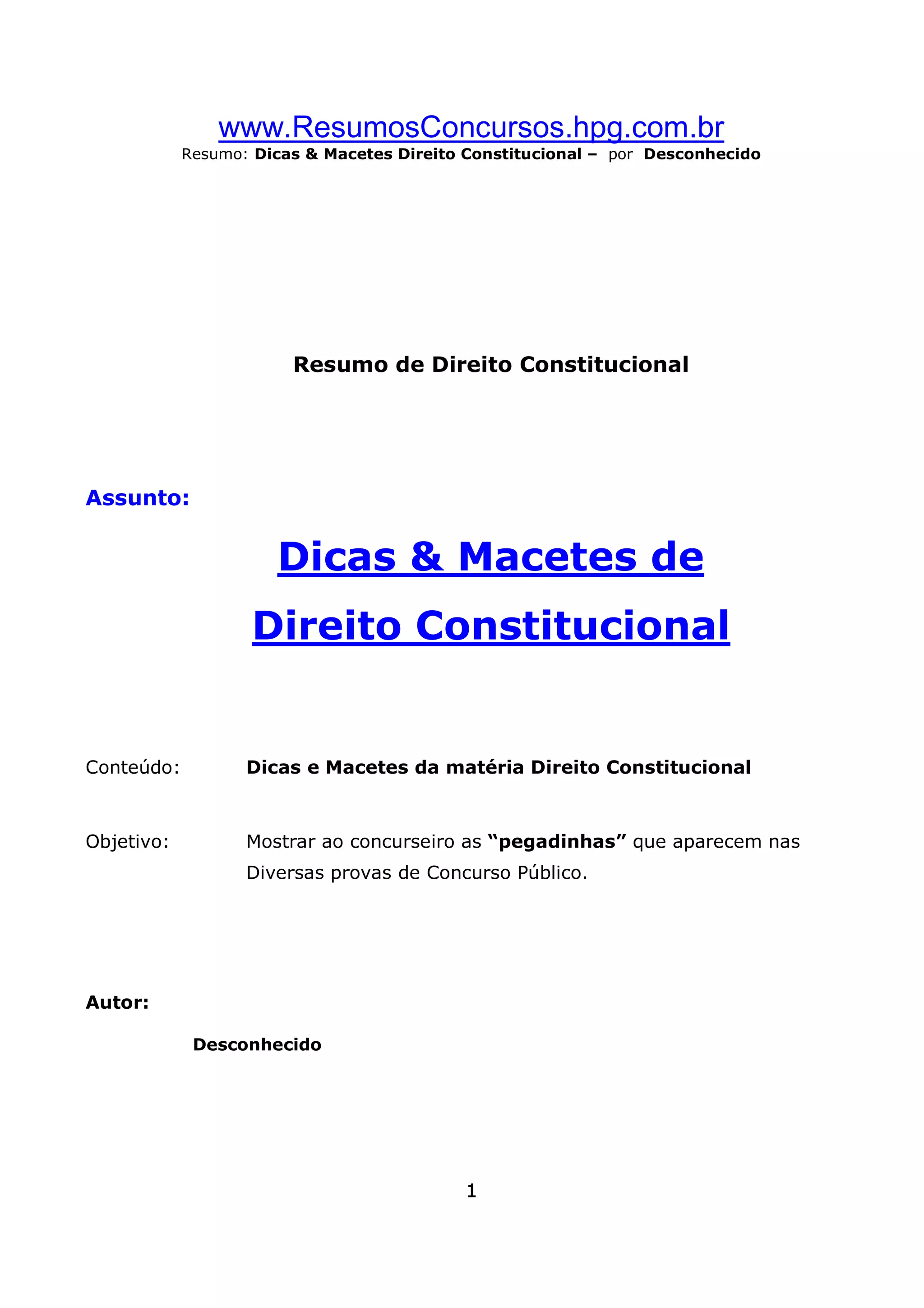 www.ResumosConcursos.hpg.com.br
Resumo: Dicas & Macetes Direito Constitucional – por Desconhecido

Resumo de Direito Constitucional

Assunto:

Dicas & Macetes de
Direito Constitucional

Conteúdo: Dicas e Macetes da matéria Direito Constitucional

Objetivo: Mostrar ao concurseiro as “pegadinhas” que aparecem nas Diversas provas de Concurso Público.

Autor:

Desconhecido

1